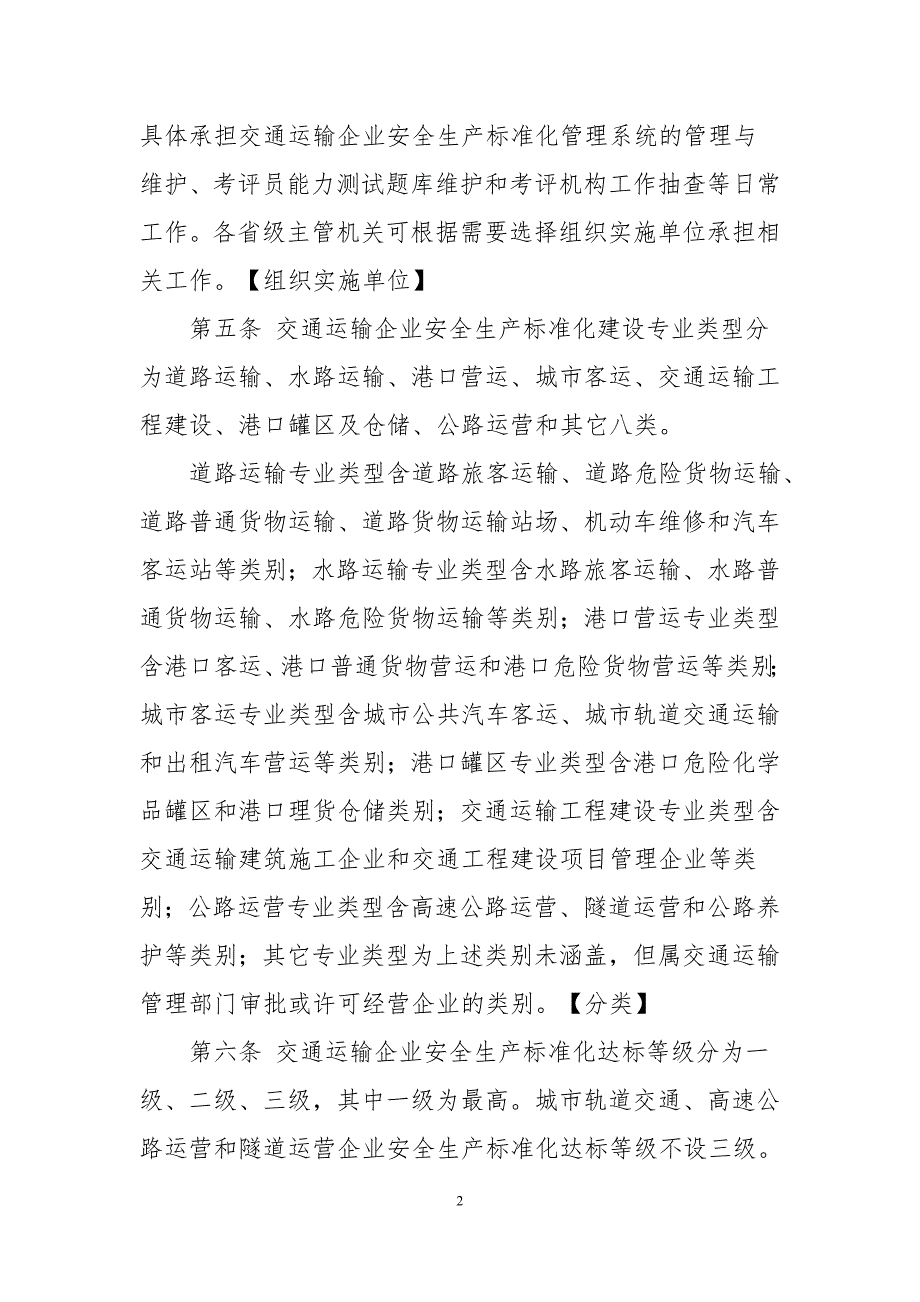 具体承担交通运输企业安全生产标准化管理系统的管理与维护、考评员能力测试题库维护和考评机构工作抽查等日常工作。各省级主管机关可根据需要选择组织实施单位承担相关工作。【组织实施单位】

第五条 交通运输企业安全生产标准化建设专业类型分为道路运输、水路运输、港口营运、城市客运、交通运输工程建设、港口罐区及仓储、公路运营和其它八类。

道路运输专业类型含道路旅客运输、道路危险货物运输、道路普通货物运输、道路货物运输站场、机动车维修和汽车客运站等类别；水路运输专业类型含水路旅客运输、水路普通货物运输、水路危险货物运输等类别；港口营运专业类型含港口客运、港口普通货物营运和港口危险货物营运等类别；城市客运专业类型含城市公共汽车客运、城市轨道交通运输和出租汽车营运等类别；港口罐区专业类型含港口危险化学品罐区和港口理货仓储类别；交通运输工程建设专业类型含交通运输建筑施工企业和交通工程建设项目管理企业等类别；公路运营专业类型含高速公路运营、隧道运营和公路养护等类别；其它专业类型为上述类别未涵盖，但属交通运输管理部门审批或许可经营企业的类别。【分类】

第六条 交通运输企业安全生产标准化达标等级分为一级、二级、三级，其中一级为最高。城市轨道交通、高速公路运营和隧道运营企业安全生产标准化达标等级不设三级。

2